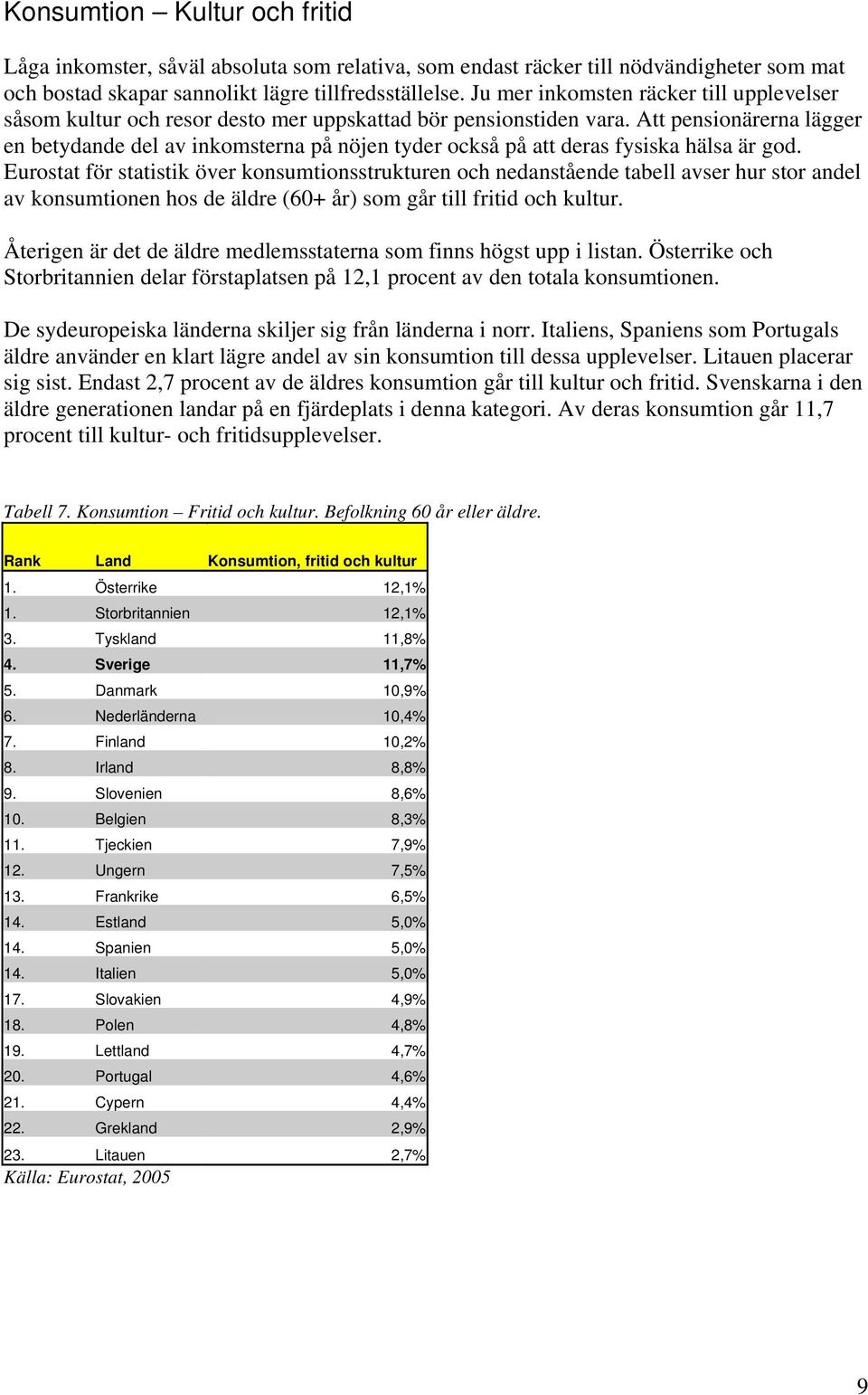 Konsumtion – Kultur och fritid

Låga inkomster, såväl absoluta som relativa, som endast räcker till nödvändigheter som mat och bostad skapar sannolikt lägre tillfredsställelse. Ju mer inkomsten räcker till upplevelser såsom kultur och resor desto mer uppskattad bör pensionstiden vara. Att pensionärerna lägger en betydande del av inkomsterna på nöjen tyder också på att deras fysiska hälsa är god. Eurostat för statistik över konsumtionsstrukturen och nedanstående tabell avser hur stor andel av konsumtionen hos de äldre (60+ år) som går till fritid och kultur.

Återigen är det de äldre medlemsstaterna som finns högst upp i listan. Österrike och Storbritannien delar förstaplatsen på 12,1 procent av den totala konsumtionen.

De sydeuropeiska länderna skiljer sig från länderna i norr. Italiens, Spaniens som Portugals äldre använder en klart lägre andel av sin konsumtion till dessa upplevelser. Litauen placerar sig sist. Endast 2,7 procent av de äldres konsumtion går till kultur och fritid. Svenskarna i den äldre generationen landar på en fjärdeplats i denna kategori. Av deras konsumtion går 11,7 procent till kultur- och fritidsupplevelser.

Tabell 7. Konsumtion – Fritid och kultur. Befolkning 60 år eller äldre.

| Rank | Land | Konsumtion, fritid och kultur |
|---|---|---|
| 1. | Österrike | 12,1% |
| 1. | Storbritannien | 12,1% |
| 3. | Tyskland | 11,8% |
| 4. | Sverige | 11,7% |
| 5. | Danmark | 10,9% |
| 6. | Nederländerna | 10,4% |
| 7. | Finland | 10,2% |
| 8. | Irland | 8,8% |
| 9. | Slovenien | 8,6% |
| 10. | Belgien | 8,3% |
| 11. | Tjeckien | 7,9% |
| 12. | Ungern | 7,5% |
| 13. | Frankrike | 6,5% |
| 14. | Estland | 5,0% |
| 14. | Spanien | 5,0% |
| 14. | Italien | 5,0% |
| 17. | Slovakien | 4,9% |
| 18. | Polen | 4,8% |
| 19. | Lettland | 4,7% |
| 20. | Portugal | 4,6% |
| 21. | Cypern | 4,4% |
| 22. | Grekland | 2,9% |
| 23. | Litauen | 2,7% |

Källa: Eurostat, 2005

9